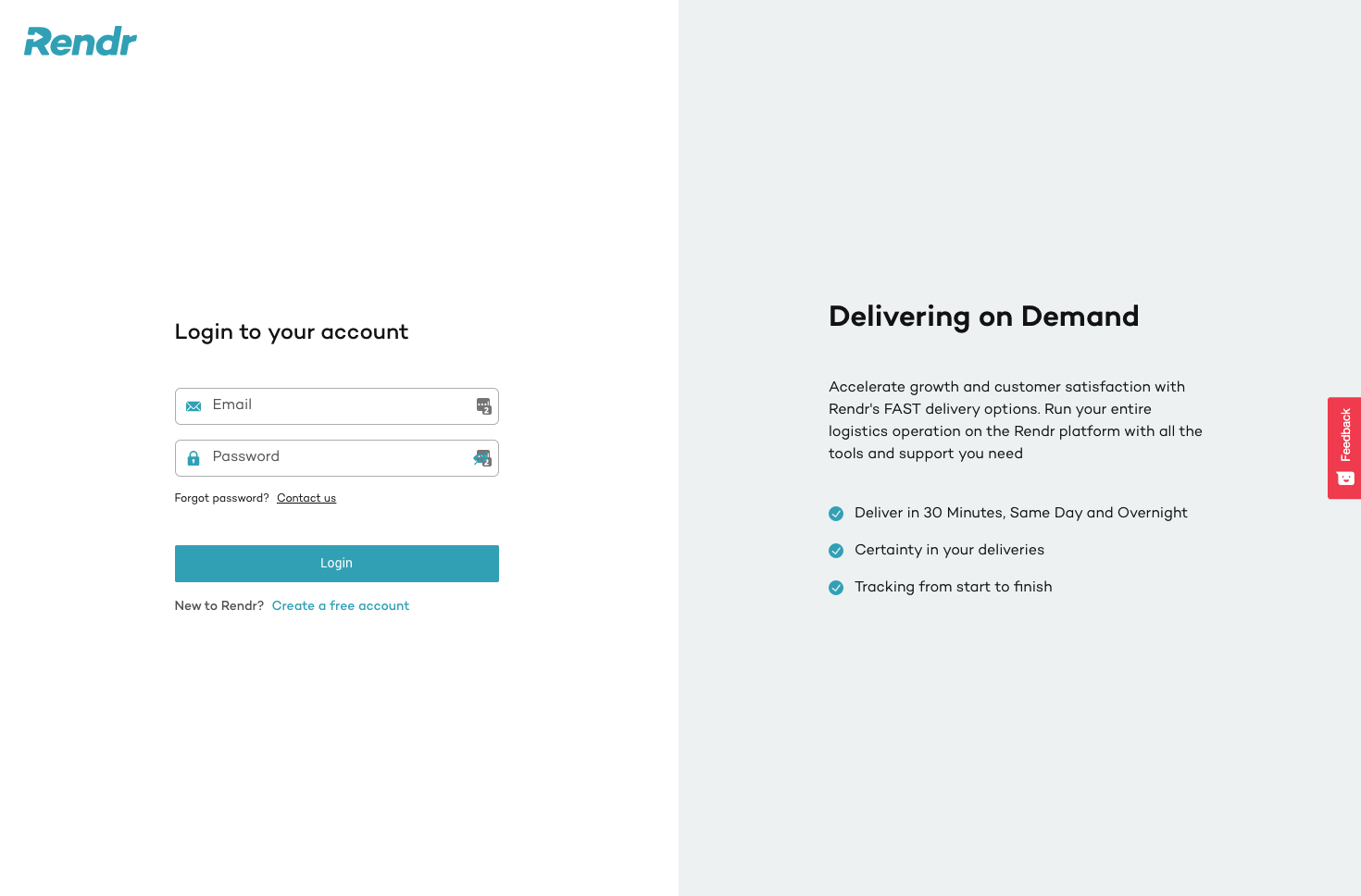 Rendr

Login to your account

Email

Password

Forgot password? Contact us

Login

New to Rendr? Create a free account

Delivering on Demand

Accelerate growth and customer satisfaction with Rendr's FAST delivery options. Run your entire logistics operation on the Rendr platform with all the tools and support you need

Deliver in 30 Minutes, Same Day and Overnight

Certainty in your deliveries

Tracking from start to finish

Feedback